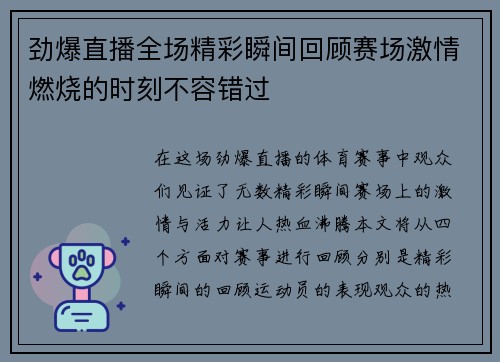 劲爆直播全场精彩瞬间回顾赛场激情燃烧的时刻不容错过

在这场劲爆直播的体育赛事中观众们见证了无数精彩瞬间赛场上的激情与活力让人热血沸腾本文将从四个方面对赛事进行回顾分别是精彩瞬间的回顾运动员的表现观众的热